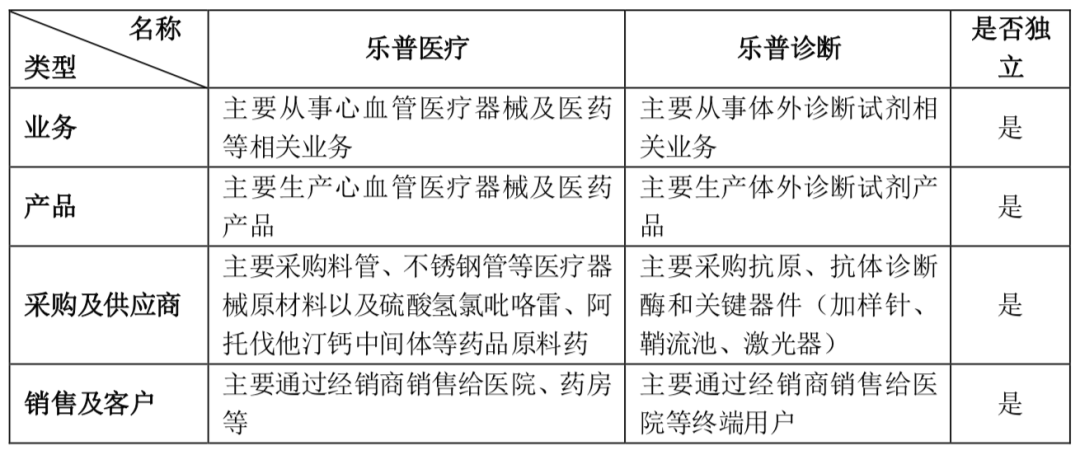 | 名称 类型 | 乐普医疗 | 乐普诊断 | 是否独立 |
|---|---|---|---|
| 业务 | 主要从事心血管医疗器械及医药等相关业务 | 主要从事体外诊断试剂相关业务 | 是 |
| 产品 | 主要生产心血管医疗器械及医药产品 | 主要生产体外诊断试剂产品 | 是 |
| 采购及供应商 | 主要采购料管、不锈钢管等医疗器械原材料以及硫酸氢氯吡咯雷、阿托伐他汀钙中间体等药品原料药 | 主要采购抗原、抗体诊断酶和关键器件（加样针、鞘流池、激光器） | 是 |
| 销售及客户 | 主要通过经销商销售给医院、药房等 | 主要通过经销商销售给医院等终端用户 | 是 |